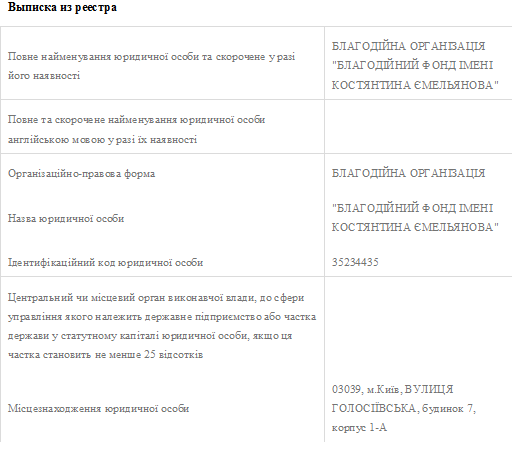 Выписка из реестра

| | |
|---|---|
| Повне найменування юридичної особи та скорочене у разі його наявності | БЛАГОДІЙНА ОРГАНІЗАЦІЯ "БЛАГОДІЙНИЙ ФОНД ІМЕНІ КОСТЯНТИНА ЄМЕЛЬЯНОВА" |
| Повне та скорочене найменування юридичної особи англійською мовою у разі їх наявності | |
| Організаційно-правова форма | БЛАГОДІЙНА ОРГАНІЗАЦІЯ |
| Назва юридичної особи | "БЛАГОДІЙНИЙ ФОНД ІМЕНІ КОСТЯНТИНА ЄМЕЛЬЯНОВА" |
| Ідентифікаційний код юридичної особи | 35234435 |
| Центральний чи місцевий орган виконавчої влади, до сфери управління якого належить державне підприємство або частка держави у статутному капіталі юридичної особи, якщо ця частка становить не менше 25 відсотків | |
| Місцезнаходження юридичної особи | 03039, м.Київ, ВУЛИЦЯ ГОЛОСІЇВСЬКА, будинок 7, корпус 1-А |